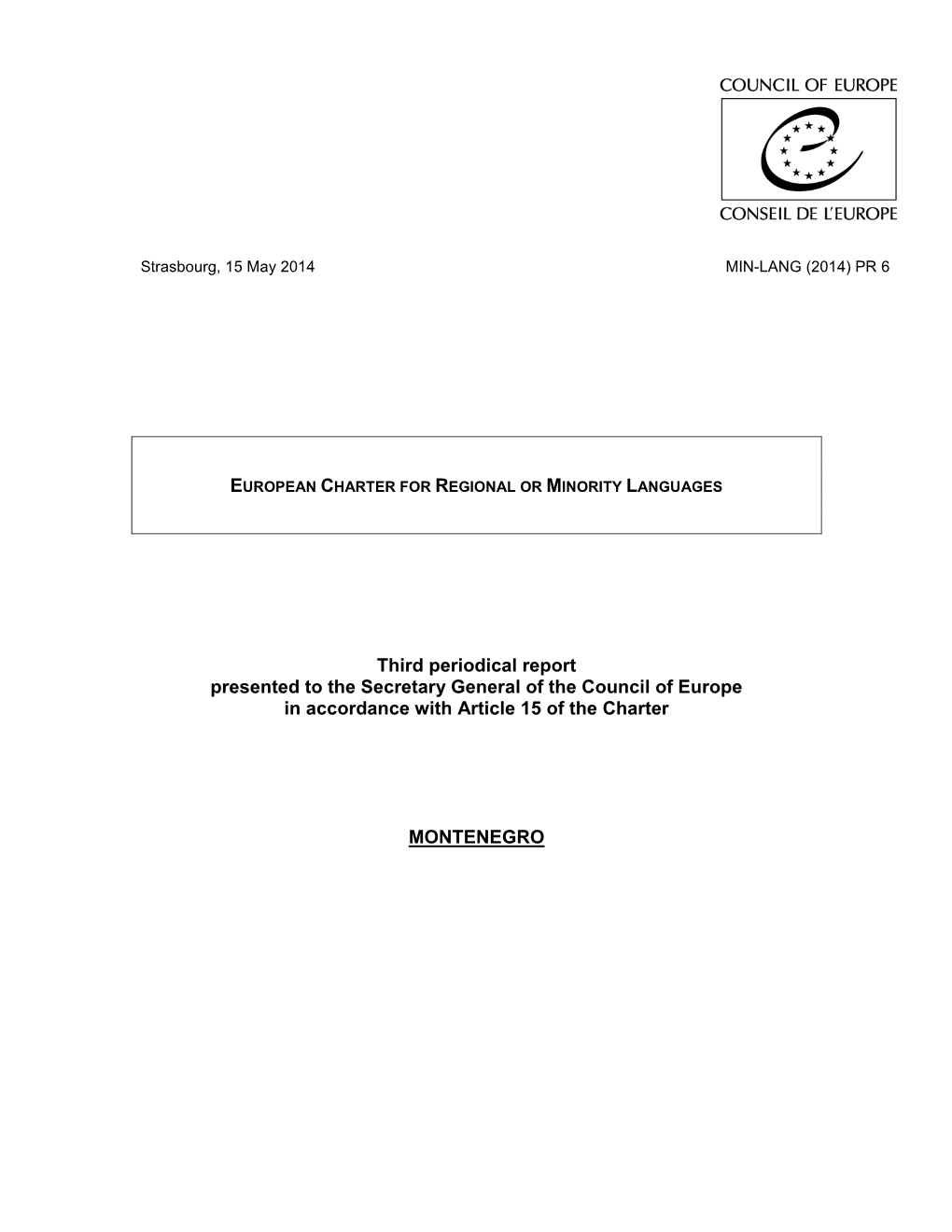 COUNCIL OF EUROPE

CONSEIL DE L'EUROPE

Strasbourg, 15 May 2014

MIN-LANG (2014) PR 6

EUROPEAN CHARTER FOR REGIONAL OR MINORITY LANGUAGES

Third periodical report
presented to the Secretary General of the Council of Europe
in accordance with Article 15 of the Charter

MONTENEGRO